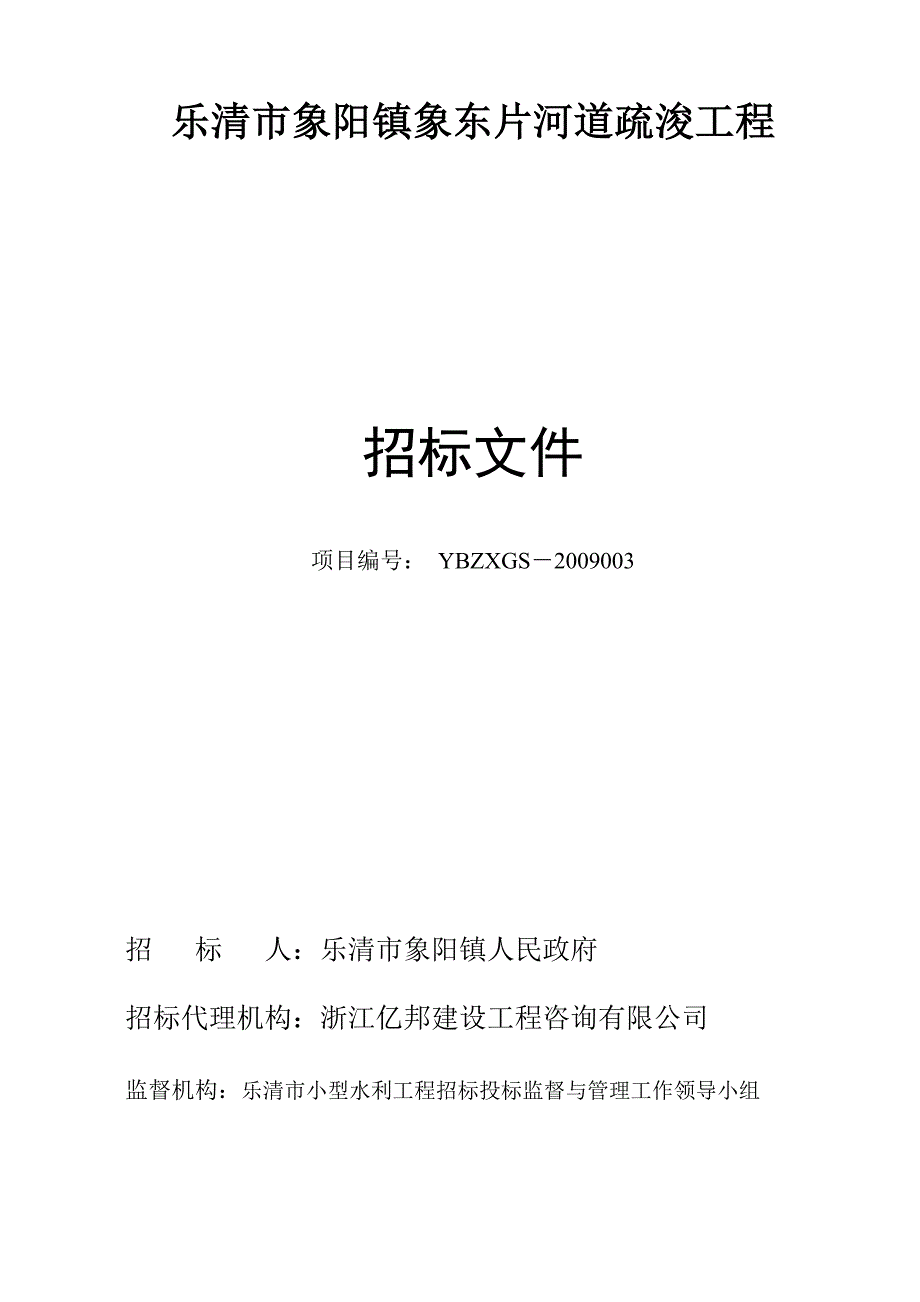 乐清市象阳镇象东片河道疏浚工程

招标文件

项目编号： YBZXGS－2009003

招　　标　　人：乐清市象阳镇人民政府

招标代理机构：浙江亿邦建设工程咨询有限公司

监督机构：乐清市小型水利工程招标投标监督与管理工作领导小组